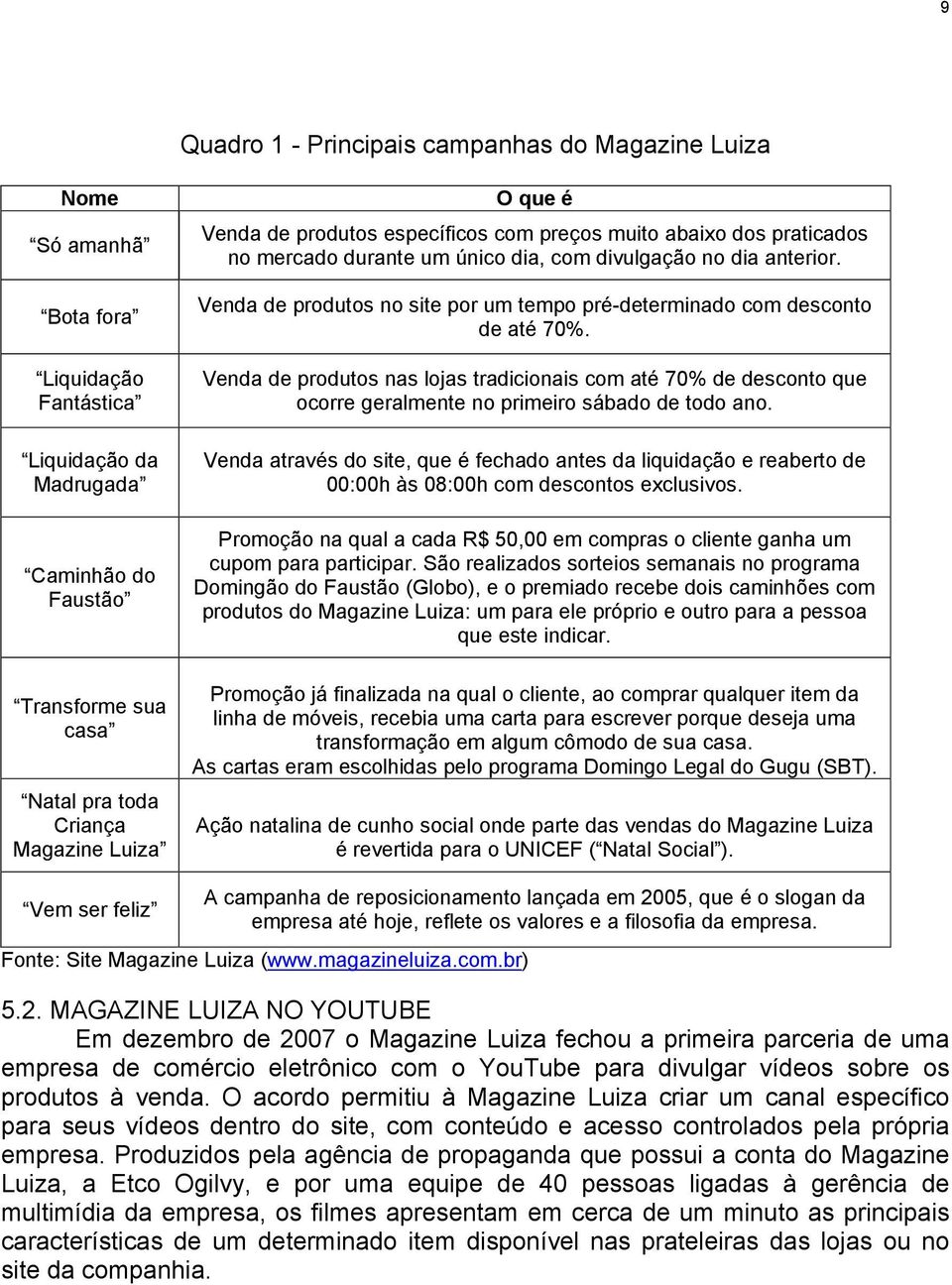 9

Quadro 1 - Principais campanhas do Magazine Luiza

| Nome | O que é |
|---|---|
| "Só amanhã" | Venda de produtos específicos com preços muito abaixo dos praticados no mercado durante um único dia, com divulgação no dia anterior. |
| "Bota fora" | Venda de produtos no site por um tempo pré-determinado com desconto de até 70%. |
| "Liquidação Fantástica" | Venda de produtos nas lojas tradicionais com até 70% de desconto que ocorre geralmente no primeiro sábado de todo ano. |
| "Liquidação da Madrugada" | Venda através do site, que é fechado antes da liquidação e reaberto de 00:00h às 08:00h com descontos exclusivos. |
| "Caminhão do Faustão" | Promoção na qual a cada R$ 50,00 em compras o cliente ganha um cupom para participar. São realizados sorteios semanais no programa Domingão do Faustão (Globo), e o premiado recebe dois caminhões com produtos do Magazine Luiza: um para ele próprio e outro para a pessoa que este indicar. |
| "Transforme sua casa" | Promoção já finalizada na qual o cliente, ao comprar qualquer item da linha de móveis, recebia uma carta para escrever porque deseja uma transformação em algum cômodo de sua casa. As cartas eram escolhidas pelo programa Domingo Legal do Gugu (SBT). |
| "Natal pra toda Criança Magazine Luiza" | Ação natalina de cunho social onde parte das vendas do Magazine Luiza é revertida para o UNICEF ("Natal Social"). |
| "Vem ser feliz" | A campanha de reposicionamento lançada em 2005, que é o slogan da empresa até hoje, reflete os valores e a filosofia da empresa. |

Fonte: Site Magazine Luiza (www.magazineluiza.com.br)

5.2. MAGAZINE LUIZA NO YOUTUBE

Em dezembro de 2007 o Magazine Luiza fechou a primeira parceria de uma empresa de comércio eletrônico com o YouTube para divulgar vídeos sobre os produtos à venda. O acordo permitiu à Magazine Luiza criar um canal específico para seus vídeos dentro do site, com conteúdo e acesso controlados pela própria empresa. Produzidos pela agência de propaganda que possui a conta do Magazine Luiza, a Etco Ogilvy, e por uma equipe de 40 pessoas ligadas à gerência de multimídia da empresa, os filmes apresentam em cerca de um minuto as principais características de um determinado item disponível nas prateleiras das lojas ou no site da companhia.